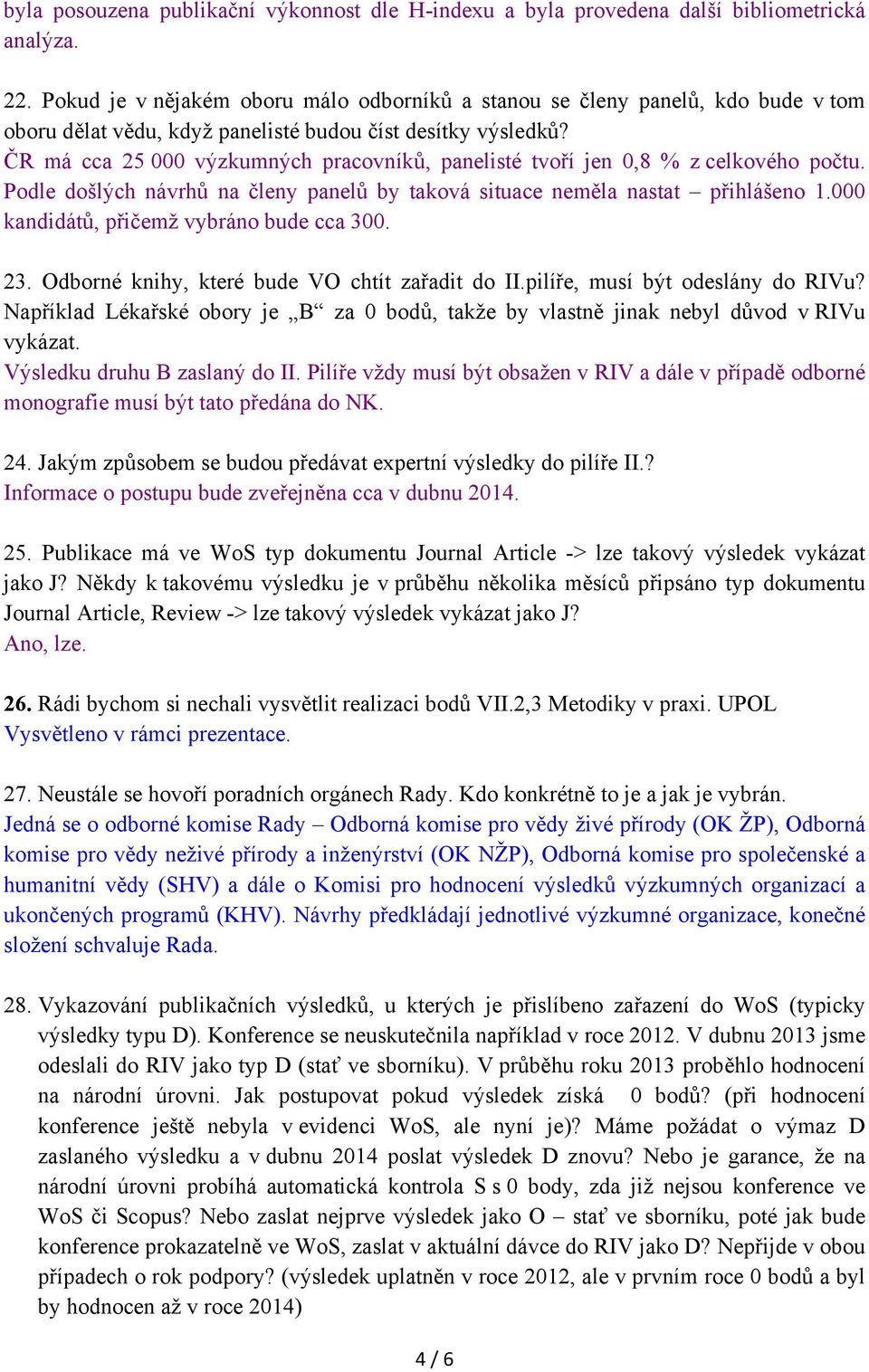 byla posouzena publikační výkonnost dle H-indexu a byla provedena další bibliometrická analýza.

22. Pokud je v nějakém oboru málo odborníků a stanou se členy panelů, kdo bude v tom oboru dělat vědu, když panelisté budou číst desítky výsledků?
ČR má cca 25 000 výzkumných pracovníků, panelisté tvoří jen 0,8 % z celkového počtu. Podle došlých návrhů na členy panelů by taková situace neměla nastat – přihlášeno 1.000 kandidátů, přičemž vybráno bude cca 300.

23. Odborné knihy, které bude VO chtít zařadit do II.pilíře, musí být odeslány do RIVu? Například Lékařské obory je „B“ za 0 bodů, takže by vlastně jinak nebyl důvod v RIVu vykázat.
Výsledku druhu B zaslaný do II. Pilíře vždy musí být obsažen v RIV a dále v případě odborné monografie musí být tato předána do NK.

24. Jakým způsobem se budou předávat expertní výsledky do pilíře II.?
Informace o postupu bude zveřejněna cca v dubnu 2014.

25. Publikace má ve WoS typ dokumentu Journal Article -> lze takový výsledek vykázat jako J? Někdy k takovému výsledku je v průběhu několika měsíců připsáno typ dokumentu Journal Article, Review -> lze takový výsledek vykázat jako J?
Ano, lze.

26. Rádi bychom si nechali vysvětlit realizaci bodů VII.2,3 Metodiky v praxi. UPOL
Vysvětleno v rámci prezentace.

27. Neustále se hovoří poradních orgánech Rady. Kdo konkrétně to je a jak je vybrán.
Jedná se o odborné komise Rady – Odborná komise pro vědy živé přírody (OK ŽP), Odborná komise pro vědy neživé přírody a inženýrství (OK NŽP), Odborná komise pro společenské a humanitní vědy (SHV) a dále o Komisi pro hodnocení výsledků výzkumných organizací a ukončených programů (KHV). Návrhy předkládají jednotlivé výzkumné organizace, konečné složení schvaluje Rada.

28. Vykazování publikačních výsledků, u kterých je přislíbeno zařazení do WoS (typicky výsledky typu D). Konference se neuskutečnila například v roce 2012. V dubnu 2013 jsme odeslali do RIV jako typ D (stať ve sborníku). V průběhu roku 2013 proběhlo hodnocení na národní úrovni. Jak postupovat pokud výsledek získá 0 bodů? (při hodnocení konference ještě nebyla v evidenci WoS, ale nyní je)? Máme požádat o výmaz D zaslaného výsledku a v dubnu 2014 poslat výsledek D znovu? Nebo je garance, že na národní úrovni probíhá automatická kontrola S s 0 body, zda již nejsou konference ve WoS či Scopus? Nebo zaslat nejprve výsledek jako O – stať ve sborníku, poté jak bude konference prokazatelně ve WoS, zaslat v aktuální dávce do RIV jako D? Nepřijde v obou případech o rok podpory? (výsledek uplatněn v roce 2012, ale v prvním roce 0 bodů a byl by hodnocen až v roce 2014)

4 / 6